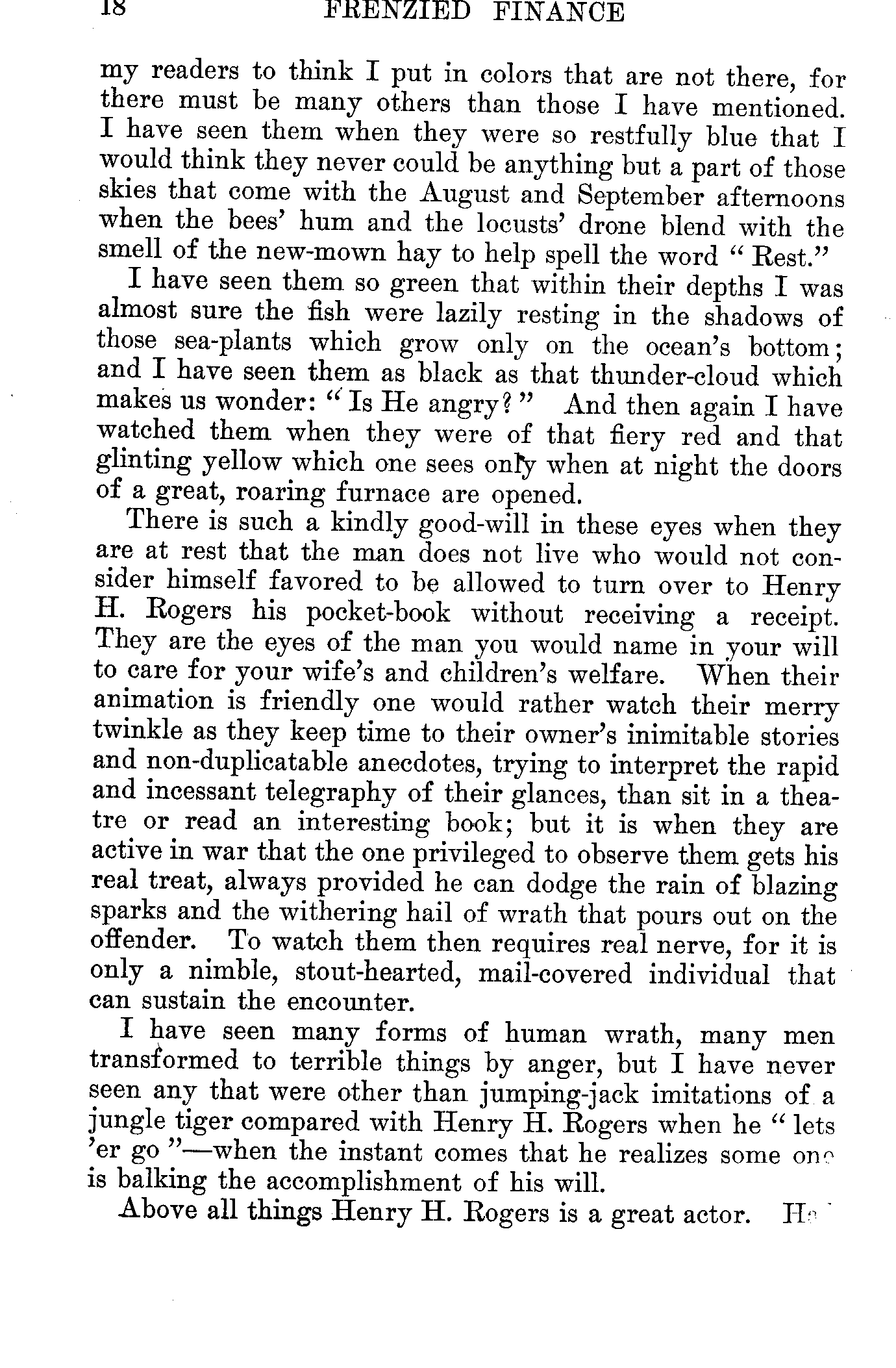 18 FRENZIED FINANCE

my readers to think I put in colors that are not there, for there must be many others than those I have mentioned. I have seen them when they were so restfully blue that I would think they never could be anything but a part of those skies that come with the August and September afternoons when the bees' hum and the locusts' drone blend with the smell of the new-mown hay to help spell the word "Rest."

I have seen them so green that within their depths I was almost sure the fish were lazily resting in the shadows of those sea-plants which grow only on the ocean's bottom; and I have seen them as black as that thunder-cloud which makes us wonder: "Is He angry?" And then again I have watched them when they were of that fiery red and that glinting yellow which one sees only when at night the doors of a great, roaring furnace are opened.

There is such a kindly good-will in these eyes when they are at rest that the man does not live who would not consider himself favored to be allowed to turn over to Henry H. Rogers his pocket-book without receiving a receipt. They are the eyes of the man you would name in your will to care for your wife's and children's welfare. When their animation is friendly one would rather watch their merry twinkle as they keep time to their owner's inimitable stories and non-duplicatable anecdotes, trying to interpret the rapid and incessant telegraphy of their glances, than sit in a theatre or read an interesting book; but it is when they are active in war that the one privileged to observe them gets his real treat, always provided he can dodge the rain of blazing sparks and the withering hail of wrath that pours out on the offender. To watch them then requires real nerve, for it is only a nimble, stout-hearted, mail-covered individual that can sustain the encounter.

I have seen many forms of human wrath, many men transformed to terrible things by anger, but I have never seen any that were other than jumping-jack imitations of a jungle tiger compared with Henry H. Rogers when he "lets 'er go"—when the instant comes that he realizes some one is balking the accomplishment of his will.

Above all things Henry H. Rogers is a great actor. He